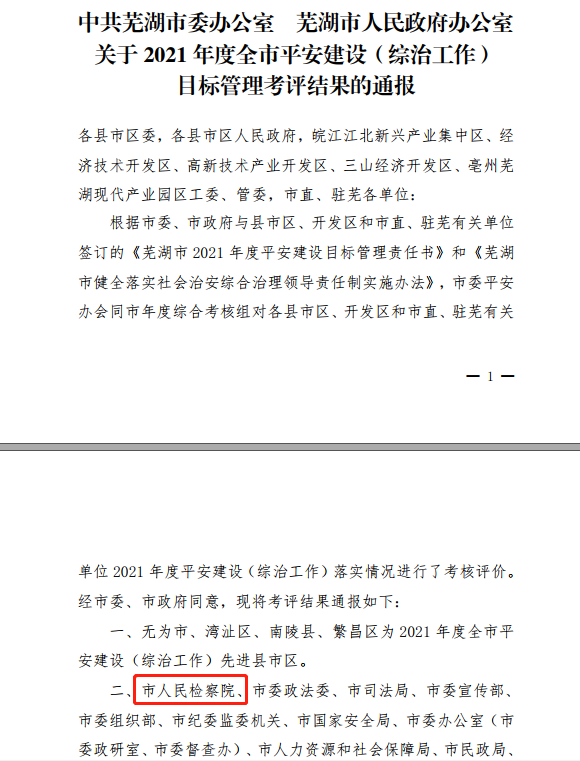 中共芜湖市委办公室　芜湖市人民政府办公室
关于 2021 年度全市平安建设（综治工作）
目标管理考评结果的通报

各县市区委，各县市区人民政府，皖江江北新兴产业集中区、经济技术开发区、高新技术产业开发区、三山经济开发区、亳州芜湖现代产业园区工委、管委，市直、驻芜各单位：

根据市委、市政府与县市区、开发区和市直、驻芜有关单位签订的《芜湖市 2021 年度平安建设目标管理责任书》和《芜湖市健全落实社会治安综合治理领导责任制实施办法》，市委平安办会同市年度综合考核组对各县市区、开发区和市直、驻芜有关

— 1 —

单位 2021 年度平安建设（综治工作）落实情况进行了考核评价。经市委、市政府同意，现将考评结果通报如下：

一、无为市、湾沚区、南陵县、繁昌区为 2021 年度全市平安建设（综治工作）先进县市区。

二、市人民检察院、市委政法委、市司法局、市委宣传部、市委组织部、市纪委监委机关、市国家安全局、市委办公室（市委政研室、市委督查办）、市人力资源和社会保障局、市民政局、